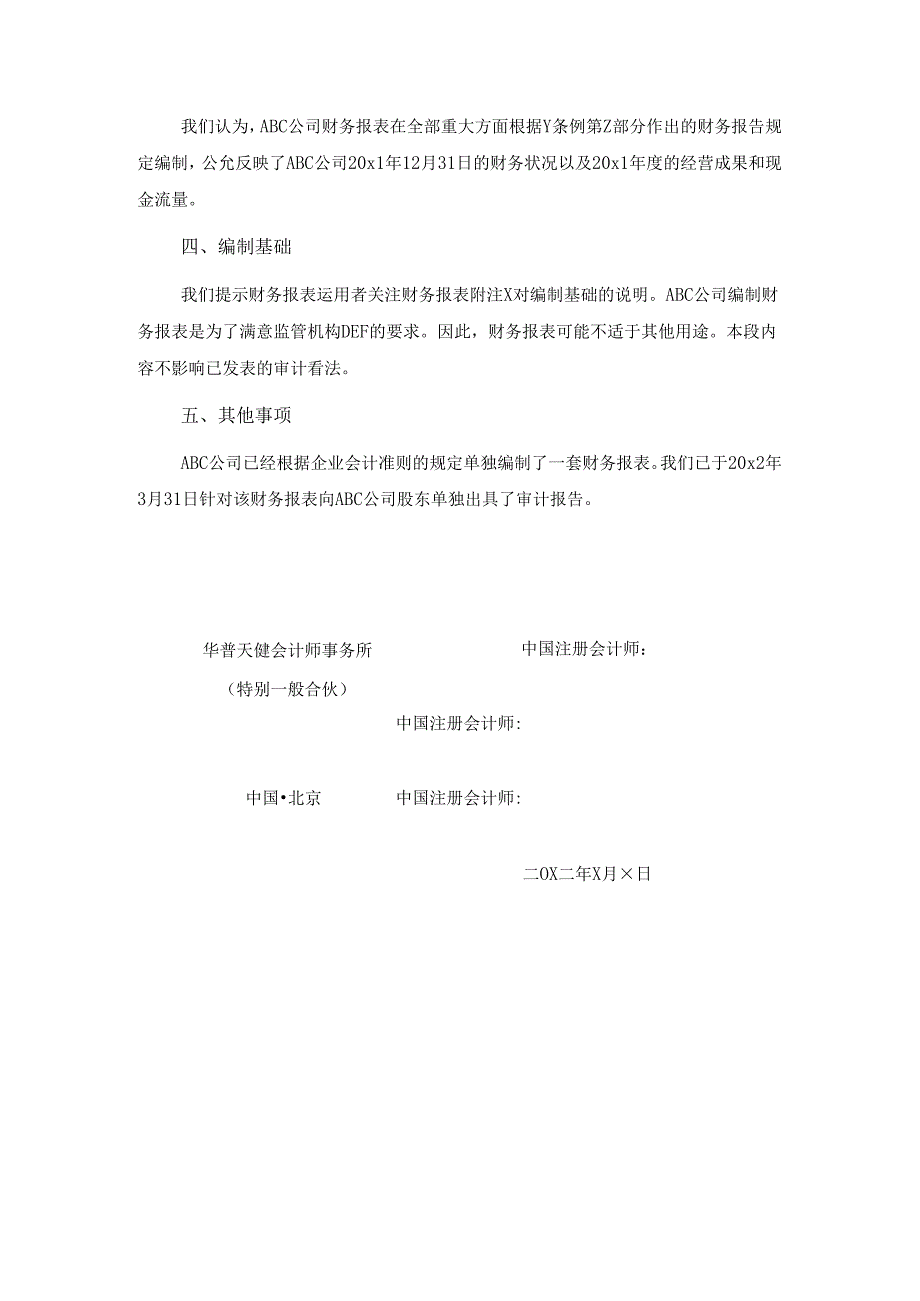 我们认为，ABC公司财务报表在全部重大方面根据Y条例第Z部分作出的财务报告规定编制，公允反映了ABC公司20x1年12月31日的财务状况以及20x1年度的经营成果和现金流量。

四、编制基础

我们提示财务报表运用者关注财务报表附注X对编制基础的说明。ABC公司编制财务报表是为了满意监管机构DEF的要求。因此，财务报表可能不适于其他用途。本段内容不影响已发表的审计看法。

五、其他事项

ABC公司已经根据企业会计准则的规定单独编制了一套财务报表。我们已于20x2年3月31日针对该财务报表向ABC公司股东单独出具了审计报告。

华普天健会计师事务所

中国注册会计师：

（特别一般合伙）

中国注册会计师:

中国•北京

中国注册会计师:

二OX二年X月×日